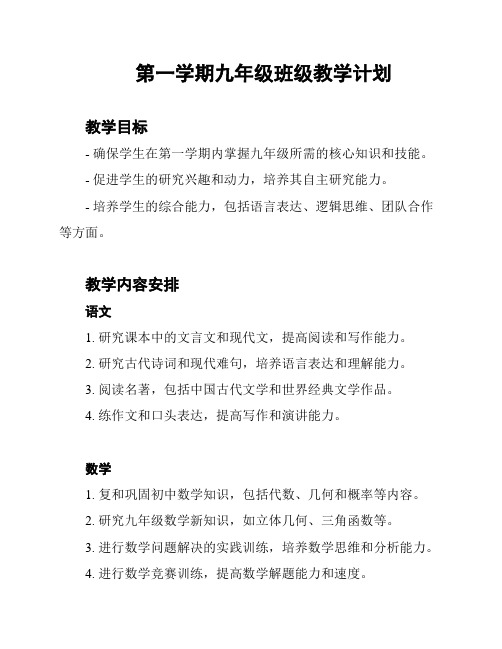 第一学期九年级班级教学计划

教学目标

- 确保学生在第一学期内掌握九年级所需的核心知识和技能。

- 促进学生的研究兴趣和动力，培养其自主研究能力。

- 培养学生的综合能力，包括语言表达、逻辑思维、团队合作等方面。

教学内容安排

语文

1. 研究课本中的文言文和现代文，提高阅读和写作能力。

2. 研究古代诗词和现代难句，培养语言表达和理解能力。

3. 阅读名著，包括中国古代文学和世界经典文学作品。

4. 练作文和口头表达，提高写作和演讲能力。

数学

1. 复和巩固初中数学知识，包括代数、几何和概率等内容。

2. 研究九年级数学新知识，如立体几何、三角函数等。

3. 进行数学问题解决的实践训练，培养数学思维和分析能力。

4. 进行数学竞赛训练，提高数学解题能力和速度。